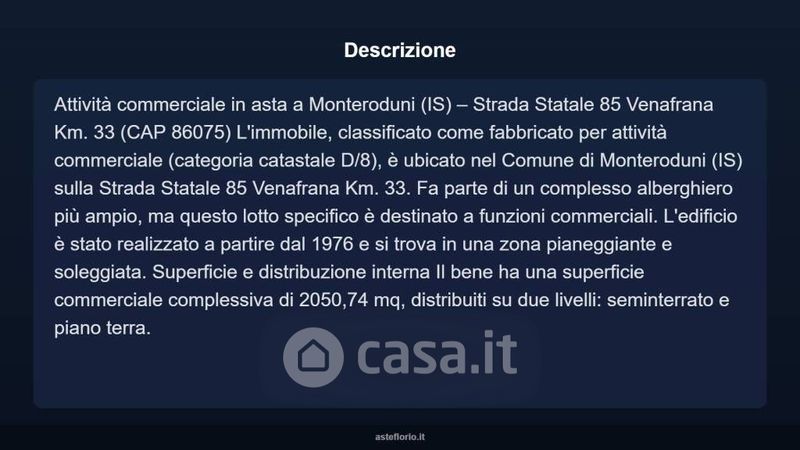 Descrizione

Attività commerciale in asta a Monteroduni (IS) – Strada Statale 85 Venafrana Km. 33 (CAP 86075) L'immobile, classificato come fabbricato per attività commerciale (categoria catastale D/8), è ubicato nel Comune di Monteroduni (IS) sulla Strada Statale 85 Venafrana Km. 33. Fa parte di un complesso alberghiero più ampio, ma questo lotto specifico è destinato a funzioni commerciali. L'edificio è stato realizzato a partire dal 1976 e si trova in una zona pianeggiante e soleggiata. Superficie e distribuzione interna Il bene ha una superficie commerciale complessiva di 2050,74 mq, distribuiti su due livelli: seminterrato e piano terra.

casa.it

asteflorio.it